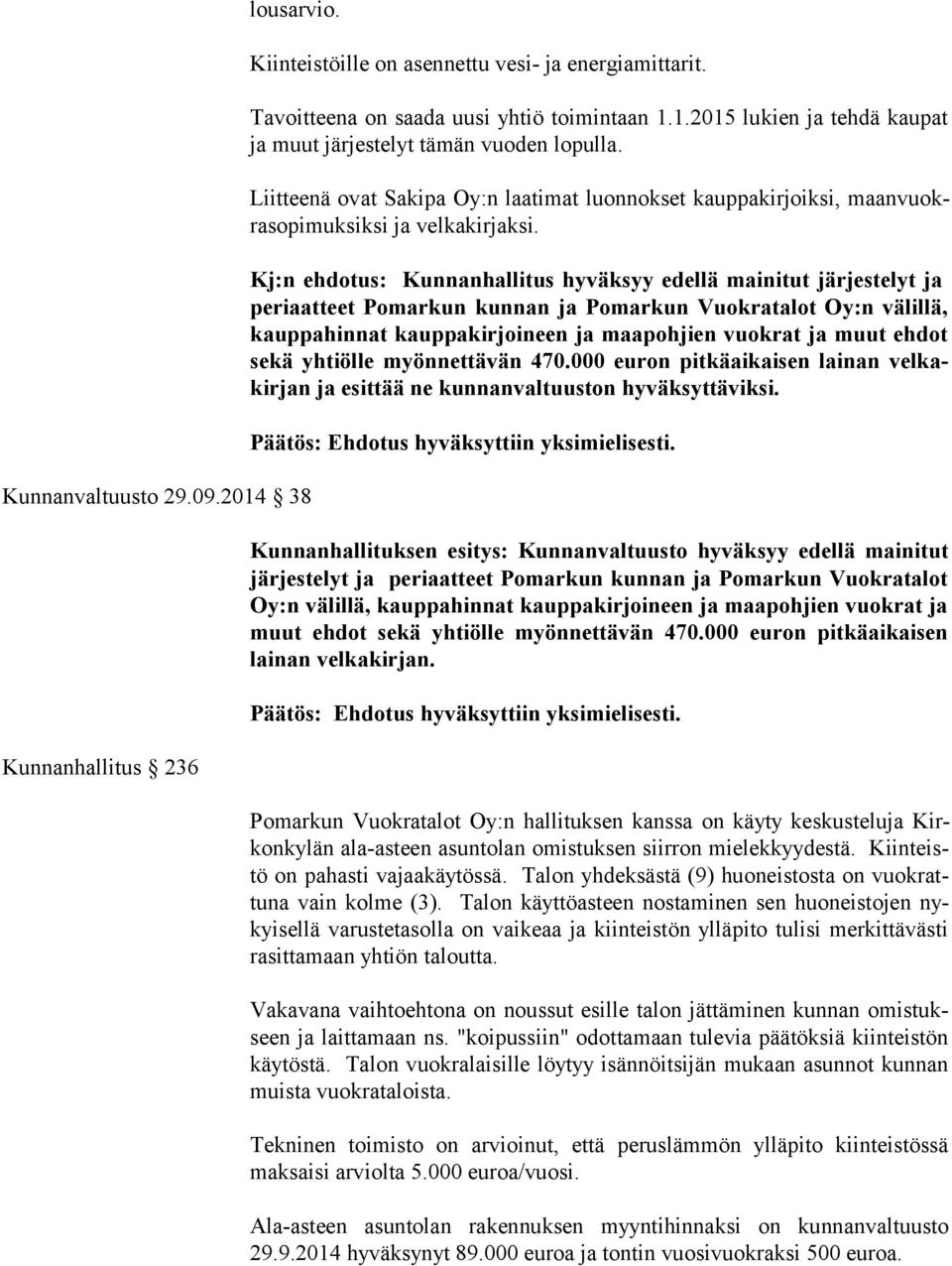 lousarvio.

Kiinteistöille on asennettu vesi- ja energiamittarit.

Tavoitteena on saada uusi yhtiö toimintaan 1.1.2015 lukien ja tehdä kaupat ja muut järjestelyt tämän vuoden lopulla.

Liitteenä ovat Sakipa Oy:n laatimat luonnokset kauppakirjoiksi, maanvuokrasopimuksiksi ja velkakirjaksi.

Kj:n ehdotus: Kunnanhallitus hyväksyy edellä mainitut järjestelyt ja periaatteet Pomarkun kunnan ja Pomarkun Vuokratalot Oy:n välillä, kauppahinnat kauppakirjoineen ja maapohjien vuokrat ja muut ehdot sekä yhtiölle myönnettävän 470.000 euron pitkäaikaisen lainan velkakirjan ja esittää ne kunnanvaltuuston hyväksyttäviksi.

Päätös: Ehdotus hyväksyttiin yksimielisesti.

Kunnanvaltuusto 29.09.2014 § 38

Kunnanhallituksen esitys: Kunnanvaltuusto hyväksyy edellä mainitut järjestelyt ja periaatteet Pomarkun kunnan ja Pomarkun Vuokratalot Oy:n välillä, kauppahinnat kauppakirjoineen ja maapohjien vuokrat ja muut ehdot sekä yhtiölle myönnettävän 470.000 euron pitkäaikaisen lainan velkakirjan.

Päätös: Ehdotus hyväksyttiin yksimielisesti.

Kunnanhallitus § 236

Pomarkun Vuokratalot Oy:n hallituksen kanssa on käyty keskusteluja Kirkonkylän ala-asteen asuntolan omistuksen siirron mielekkyydestä. Kiinteistö on pahasti vajaakäytössä. Talon yhdeksästä (9) huoneistosta on vuokrattuna vain kolme (3). Talon käyttöasteen nostaminen sen huoneistojen nykyisellä varustetasolla on vaikeaa ja kiinteistön ylläpito tulisi merkittävästi rasittamaan yhtiön taloutta.

Vakavana vaihtoehtona on noussut esille talon jättäminen kunnan omistukseen ja laittamaan ns. "koipussiin" odottamaan tulevia päätöksiä kiinteistön käytöstä. Talon vuokralaisille löytyy isännöitsijän mukaan asunnot kunnan muista vuokrataloista.

Tekninen toimisto on arvioinut, että peruslämmön ylläpito kiinteistössä maksaisi arviolta 5.000 euroa/vuosi.

Ala-asteen asuntolan rakennuksen myyntihinnaksi on kunnanvaltuusto 29.9.2014 hyväksynyt 89.000 euroa ja tontin vuosivuokraksi 500 euroa.